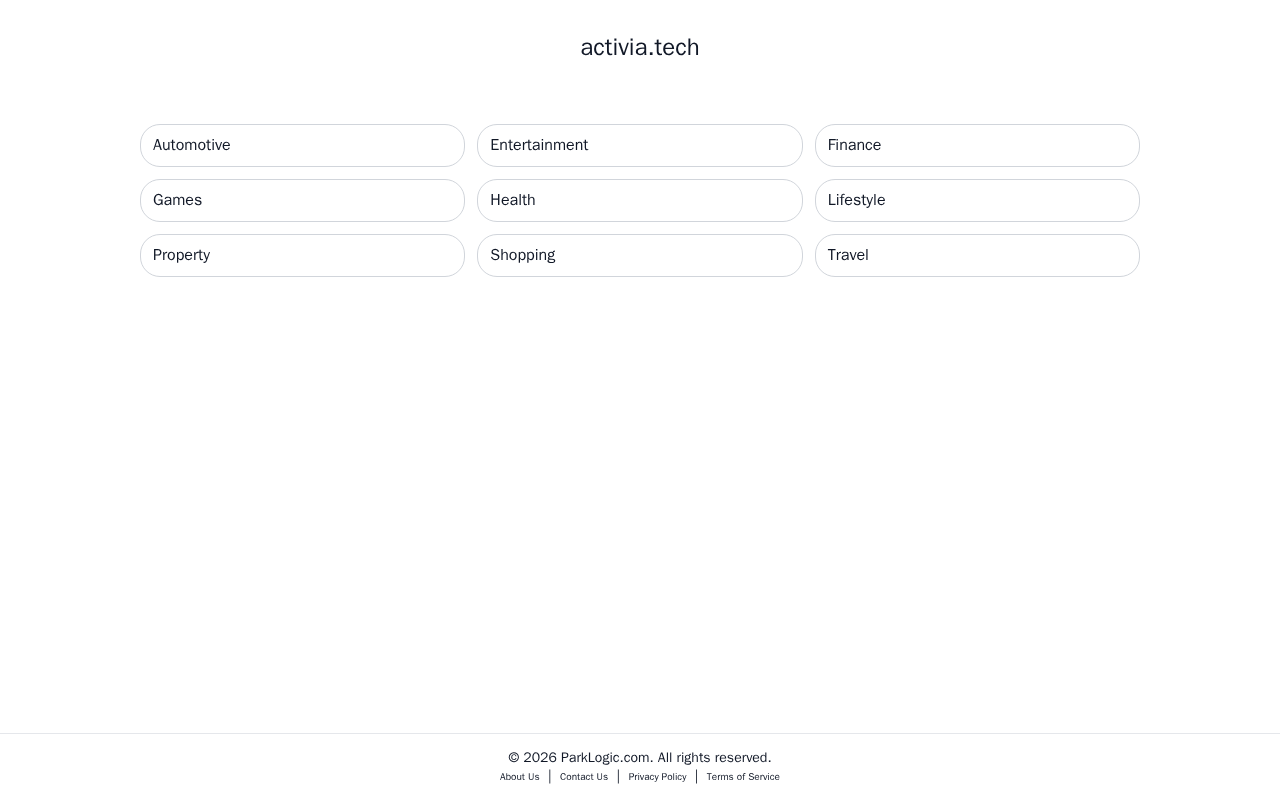 activia.tech

Automotive
Entertainment
Finance
Games
Health
Lifestyle
Property
Shopping
Travel

© 2026 ParkLogic.com. All rights reserved.
About Us | Contact Us | Privacy Policy | Terms of Service